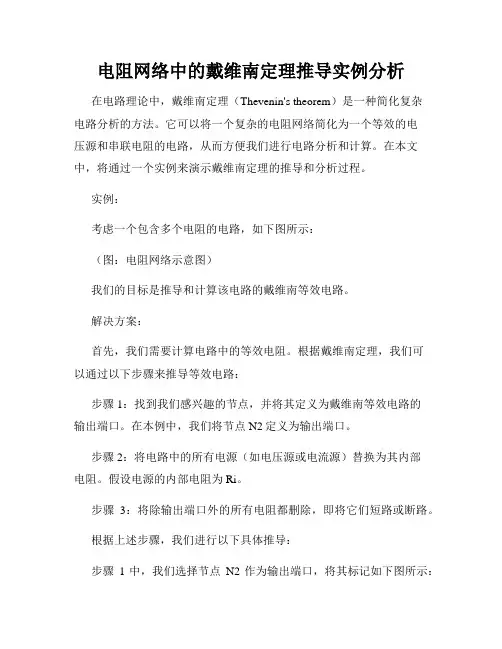 电阻网络中的戴维南定理推导实例分析

在电路理论中，戴维南定理（Thevenin's theorem）是一种简化复杂电路分析的方法。它可以将一个复杂的电阻网络简化为一个等效的电压源和串联电阻的电路，从而方便我们进行电路分析和计算。在本文中，将通过一个实例来演示戴维南定理的推导和分析过程。

实例：

考虑一个包含多个电阻的电路，如下图所示：

（图：电阻网络示意图）

我们的目标是推导和计算该电路的戴维南等效电路。

解决方案：

首先，我们需要计算电路中的等效电阻。根据戴维南定理，我们可以通过以下步骤来推导等效电路：

步骤 1：找到我们感兴趣的节点，并将其定义为戴维南等效电路的输出端口。在本例中，我们将节点 N2 定义为输出端口。

步骤 2：将电路中的所有电源（如电压源或电流源）替换为其内部电阻。假设电源的内部电阻为 Ri。

步骤 3：将除输出端口外的所有电阻都删除，即将它们短路或断路。

根据上述步骤，我们进行以下具体推导：

步骤 1 中，我们选择节点 N2 作为输出端口，将其标记如下图所示：